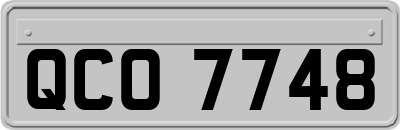 QCO 7748